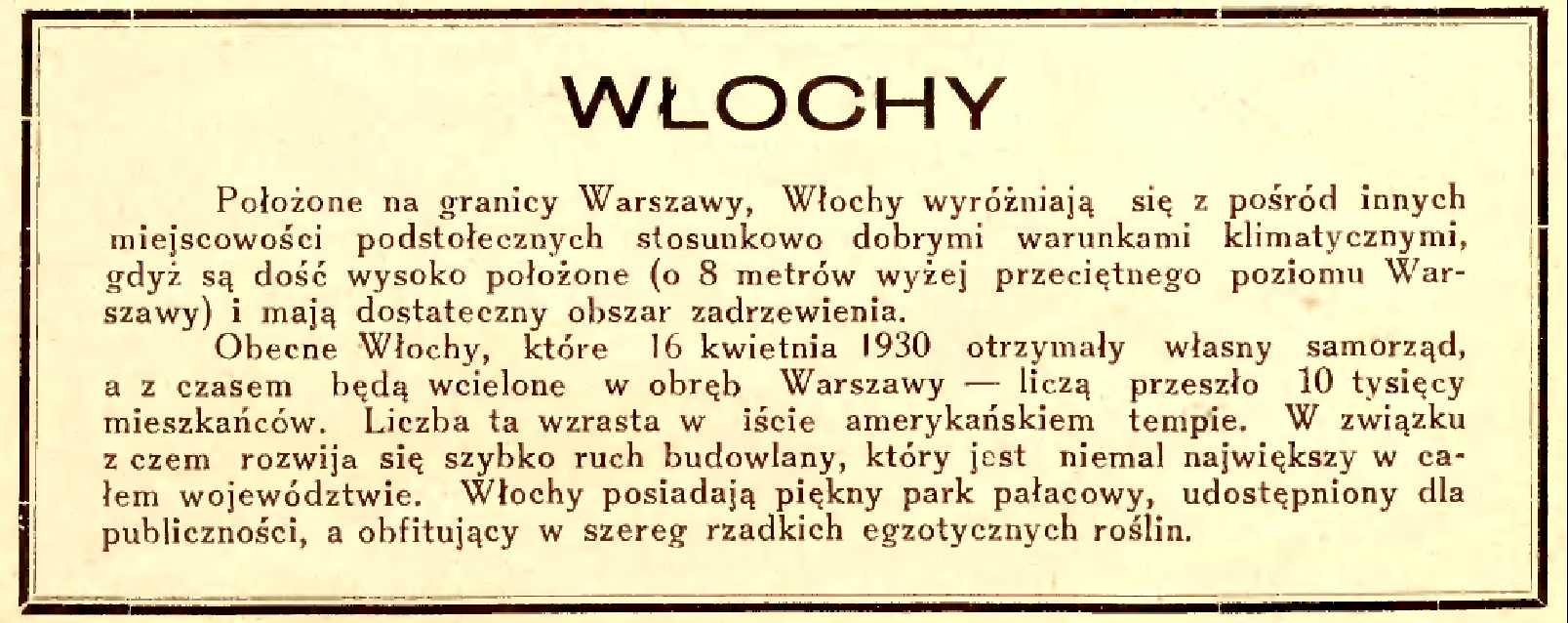 WŁOCHY

Położone na granicy Warszawy, Włochy wyróżniają się z pośród innych miejscowości podstołecznych stosunkowo dobrymi warunkami klimatycznymi, gdyż są dość wysoko położone (o 8 metrów wyżej przeciętnego poziomu Warszawy) i mają dostateczny obszar zadrzewienia.

Obecne Włochy, które 16 kwietnia 1930 otrzymały własny samorząd, a z czasem będą wcielone w obręb Warszawy — liczą przeszło 10 tysięcy mieszkańców. Liczba ta wzrasta w iście amerykańskiem tempie. W związku z czem rozwija się szybko ruch budowlany, który jest niemal największy w całem województwie. Włochy posiadają piękny park pałacowy, udostępniony dla publiczności, a obfitujący w szereg rzadkich egzotycznych roślin.